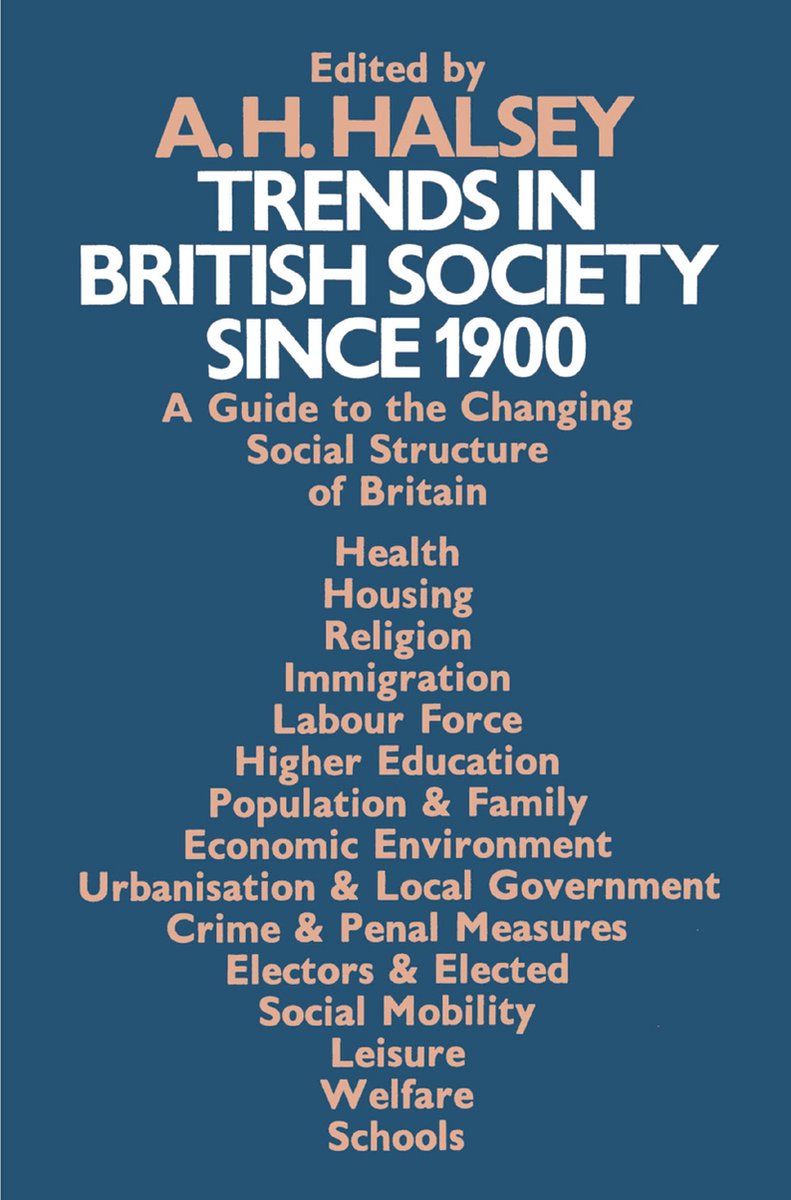 Edited by
A. H. HALSEY
TRENDS IN BRITISH SOCIETY SINCE 1900
A Guide to the Changing Social Structure of Britain

Health
Housing
Religion
Immigration
Labour Force
Higher Education
Population & Family
Economic Environment
Urbanisation & Local Government
Crime & Penal Measures
Electors & Elected
Social Mobility
Leisure
Welfare
Schools